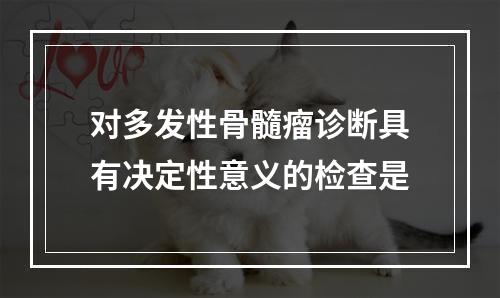 Love

对多发性骨髓瘤诊断具有决定性意义的检查是